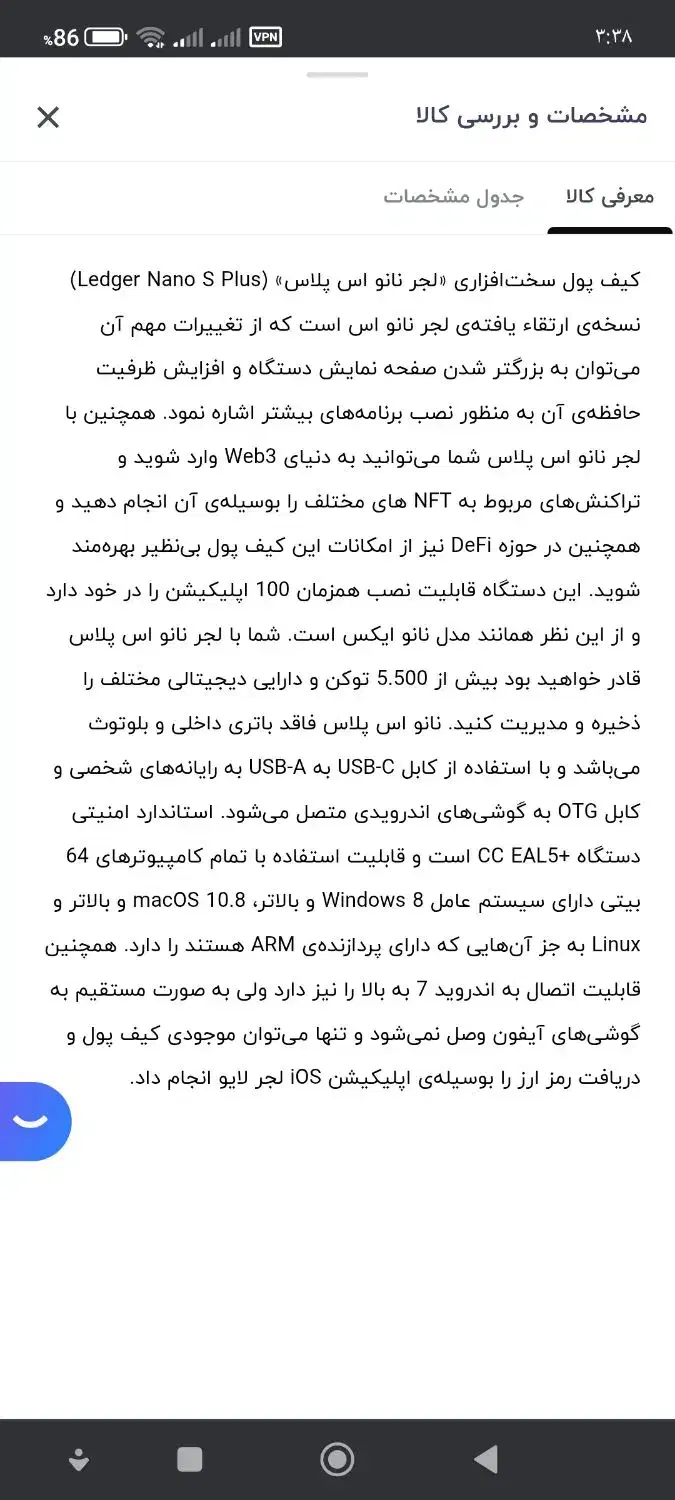 ۳:۳۸
VPN
%86

مشخصات و بررسی کالا

معرفی کالا
جدول مشخصات

کیف پول سخت‌افزاری «لجر نانو اس پلاس» (Ledger Nano S Plus) نسخه‌ی ارتقاء یافته‌ی لجر نانو اس است که از تغییرات مهم آن می‌توان به بزرگتر شدن صفحه نمایش دستگاه و افزایش ظرفیت حافظه‌ی آن به منظور نصب برنامه‌های بیشتر اشاره نمود. همچنین با لجر نانو اس پلاس شما می‌توانید به دنیای Web3 وارد شوید و تراکنش‌های مربوط به NFT های مختلف را بوسیله‌ی آن انجام دهید و همچنین در حوزه DeFi نیز از امکانات این کیف پول بی‌نظیر بهره‌مند شوید. این دستگاه قابلیت نصب همزمان 100 اپلیکیشن را در خود دارد و از این نظر همانند مدل نانو ایکس است. شما با لجر نانو اس پلاس قادر خواهید بود بیش از 5.500 توکن و دارایی دیجیتالی مختلف را ذخیره و مدیریت کنید. نانو اس پلاس فاقد باتری داخلی و بلوتوث می‌باشد و با استفاده از کابل USB-C به USB-A به رایانه‌های شخصی و کابل OTG به گوشی‌های اندرویدی متصل می‌شود. استاندارد امنیتی دستگاه CC EAL5+ است و قابلیت استفاده با تمام کامپیوترهای 64 بیتی دارای سیستم عامل Windows 8 و بالاتر، macOS 10.8 و بالاتر و Linux به جز آن‌هایی که دارای پردازنده‌ی ARM هستند را دارد. همچنین قابلیت اتصال به اندروید 7 به بالا را نیز دارد ولی به صورت مستقیم به گوشی‌های آیفون وصل نمی‌شود و تنها می‌توان موجودی کیف پول و دریافت رمز ارز را بوسیله‌ی اپلیکیشن iOS لجر لایو انجام داد.